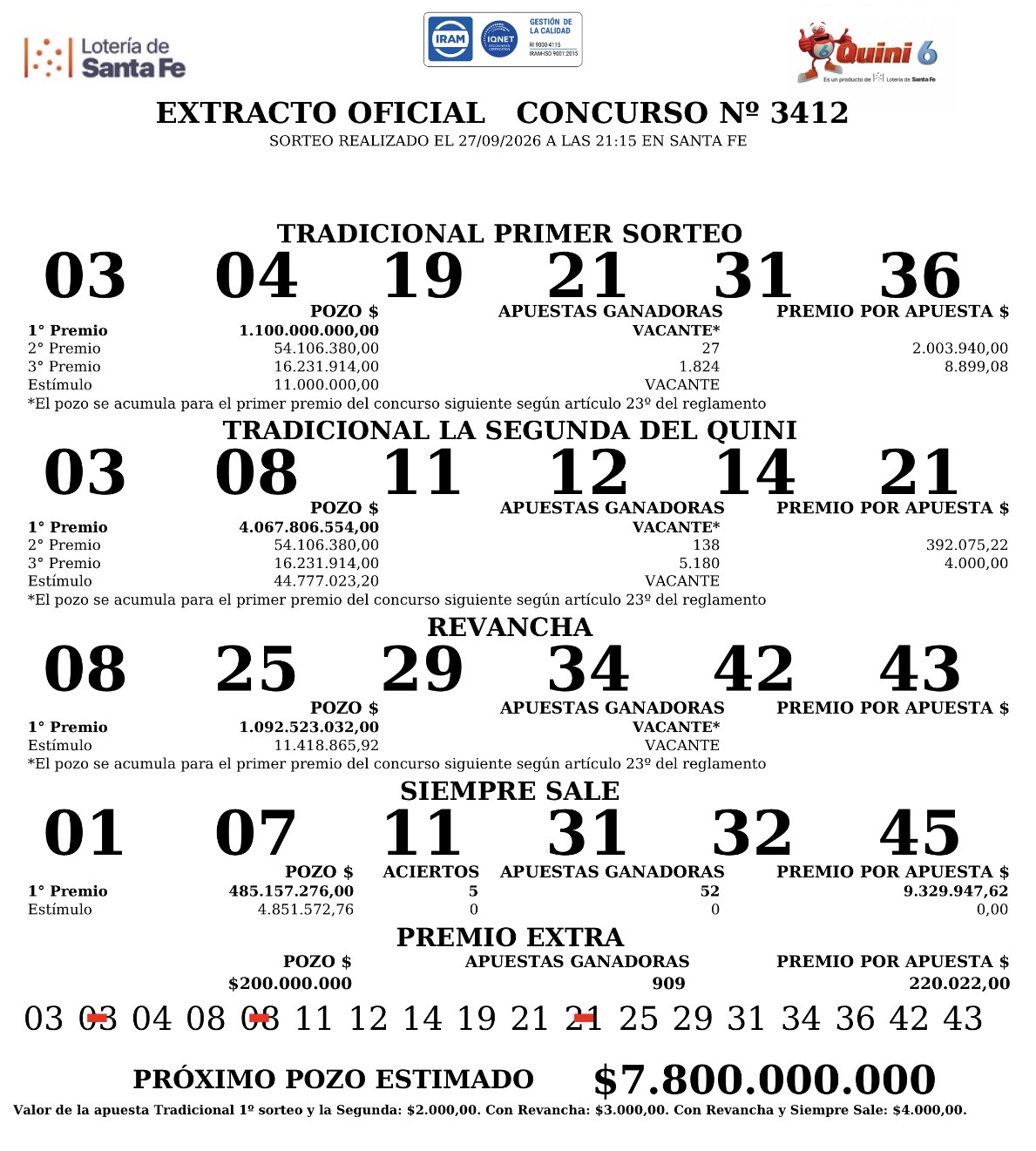 Lotería de Santa Fe

IRAM IQNET GESTIÓN DE LA CALIDAD RI 9000-4115 IRAM-ISO 9001:2015

Quini 6
Es un producto de Lotería de Santa Fe

EXTRACTO OFICIAL CONCURSO Nº 3412
SORTEO REALIZADO EL 27/09/2026 A LAS 21:15 EN SANTA FE

TRADICIONAL PRIMER SORTEO

03 04 19 21 31 36

| | POZO $ | APUESTAS GANADORAS | PREMIO POR APUESTA $ |
|---|---|---|---|
| 1° Premio | 1.100.000.000,00 | VACANTE* | |
| 2° Premio | 54.106.380,00 | 27 | 2.003.940,00 |
| 3° Premio | 16.231.914,00 | 1.824 | 8.899,08 |
| Estímulo | 11.000.000,00 | VACANTE | |

*El pozo se acumula para el primer premio del concurso siguiente según artículo 23º del reglamento

TRADICIONAL LA SEGUNDA DEL QUINI

03 08 11 12 14 21

| | POZO $ | APUESTAS GANADORAS | PREMIO POR APUESTA $ |
|---|---|---|---|
| 1° Premio | 4.067.806.554,00 | VACANTE* | |
| 2° Premio | 54.106.380,00 | 138 | 392.075,22 |
| 3° Premio | 16.231.914,00 | 5.180 | 4.000,00 |
| Estímulo | 44.777.023,20 | VACANTE | |

*El pozo se acumula para el primer premio del concurso siguiente según artículo 23º del reglamento

REVANCHA

08 25 29 34 42 43

| | POZO $ | APUESTAS GANADORAS | PREMIO POR APUESTA $ |
|---|---|---|---|
| 1° Premio | 1.092.523.032,00 | VACANTE* | |
| Estímulo | 11.418.865,92 | VACANTE | |

*El pozo se acumula para el primer premio del concurso siguiente según artículo 23º del reglamento

SIEMPRE SALE

01 07 11 31 32 45

| | POZO $ | ACIERTOS | APUESTAS GANADORAS | PREMIO POR APUESTA $ |
|---|---|---|---|---|
| 1° Premio | 485.157.276,00 | 5 | 52 | 9.329.947,62 |
| Estímulo | 4.851.572,76 | 0 | 0 | 0,00 |

PREMIO EXTRA

| POZO $ | APUESTAS GANADORAS | PREMIO POR APUESTA $ |
|---|---|---|
| $200.000.000 | 909 | 220.022,00 |

03 03 04 08 08 11 12 14 19 21 21 25 29 31 34 36 42 43

PRÓXIMO POZO ESTIMADO $7.800.000.000

Valor de la apuesta Tradicional 1º sorteo y la Segunda: $2.000,00. Con Revancha: $3.000,00. Con Revancha y Siempre Sale: $4.000,00.